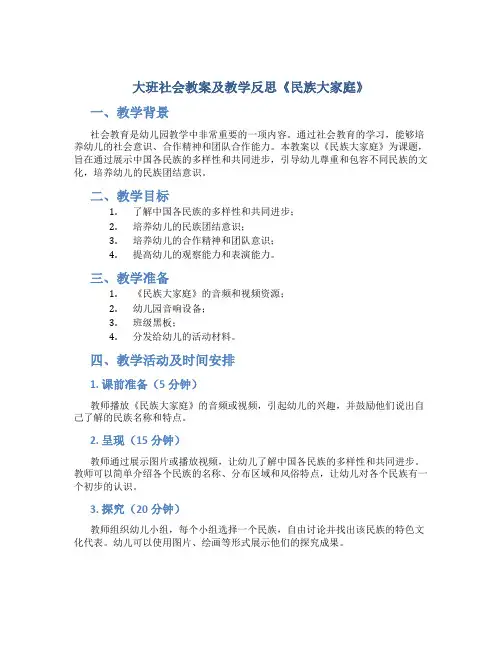 大班社会教案及教学反思《民族大家庭》

一、教学背景

社会教育是幼儿园教学中非常重要的一项内容。通过社会教育的学习，能够培养幼儿的社会意识、合作精神和团队合作能力。本教案以《民族大家庭》为课题，旨在通过展示中国各民族的多样性和共同进步，引导幼儿尊重和包容不同民族的文化，培养幼儿的民族团结意识。

二、教学目标

1. 了解中国各民族的多样性和共同进步；
2. 培养幼儿的民族团结意识；
3. 培养幼儿的合作精神和团队意识；
4. 提高幼儿的观察能力和表演能力。

三、教学准备

1. 《民族大家庭》的音频和视频资源；
2. 幼儿园音响设备；
3. 班级黑板；
4. 分发给幼儿的活动材料。

四、教学活动及时间安排

1. 课前准备（5 分钟）

教师播放《民族大家庭》的音频或视频，引起幼儿的兴趣，并鼓励他们说出自己了解的民族名称和特点。

2. 呈现（15 分钟）

教师通过展示图片或播放视频，让幼儿了解中国各民族的多样性和共同进步。教师可以简单介绍各个民族的名称、分布区域和风俗特点，让幼儿对各个民族有一个初步的认识。

3. 探究（20 分钟）

教师组织幼儿小组，每个小组选择一个民族，自由讨论并找出该民族的特色文化代表。幼儿可以使用图片、绘画等形式展示他们的探究成果。